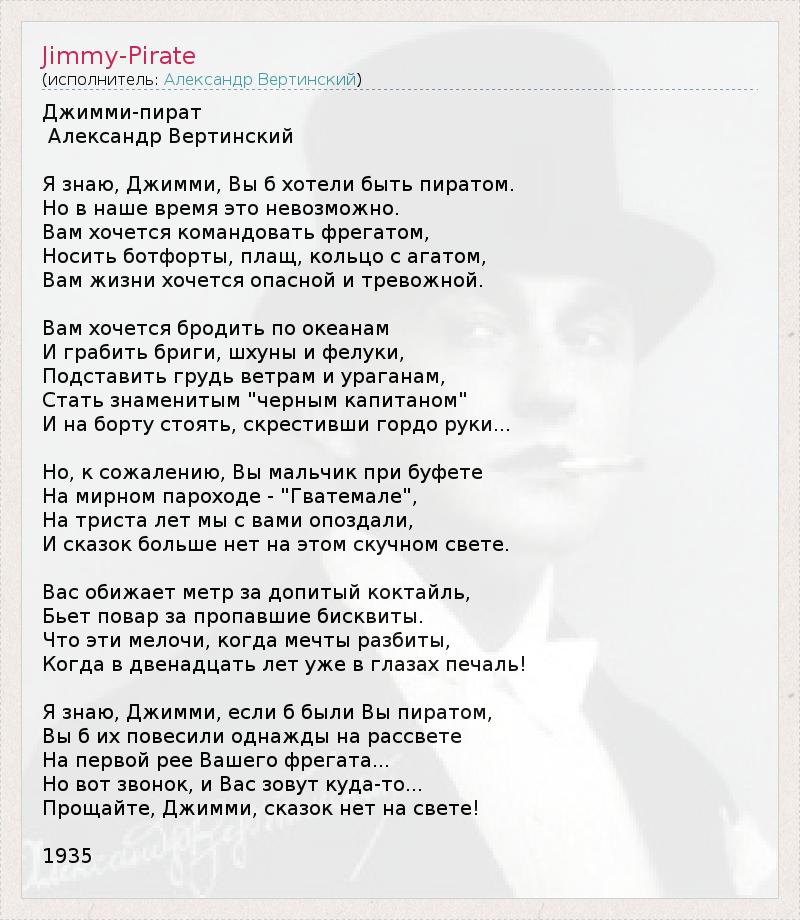 Jimmy-Pirate
(исполнитель: Александр Вертинский)

Джимми-пират
Александр Вертинский

Я знаю, Джимми, Вы б хотели быть пиратом.
Но в наше время это невозможно.
Вам хочется командовать фрегатом,
Носить ботфорты, плащ, кольцо с агатом,
Вам жизни хочется опасной и тревожной.

Вам хочется бродить по океанам
И грабить бриги, шхуны и фелуки,
Подставить грудь ветрам и ураганам,
Стать знаменитым "черным капитаном"
И на борту стоять, скрестивши гордо руки...

Но, к сожалению, Вы мальчик при буфете
На мирном пароходе - "Гватемале",
На триста лет мы с вами опоздали,
И сказок больше нет на этом скучном свете.

Вас обижает метр за допитый коктайль,
Бьет повар за пропавшие бисквиты.
Что эти мелочи, когда мечты разбиты,
Когда в двенадцать лет уже в глазах печаль!

Я знаю, Джимми, если б были Вы пиратом,
Вы б их повесили однажды на рассвете
На первой рее Вашего фрегата...
Но вот звонок, и Вас зовут куда-то...
Прощайте, Джимми, сказок нет на свете!

1935